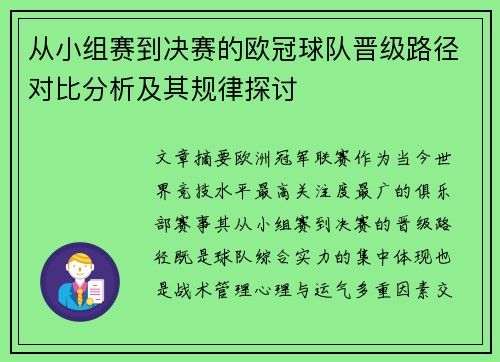 从小组赛到决赛的欧冠球队晋级路径对比分析及其规律探讨

文章摘要欧洲冠军联赛作为当今世界竞技水平最高关注度最广的俱乐部赛事其从小组赛到决赛的晋级路径既是球队综合实力的集中体现也是战术管理心理与运气多重因素交